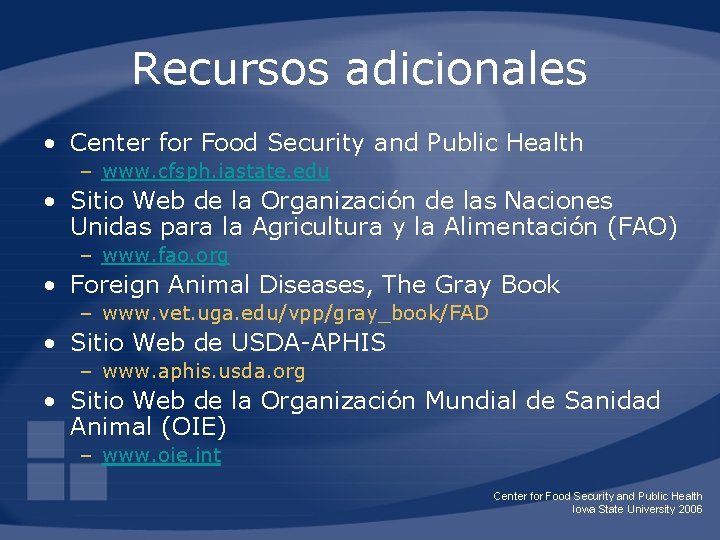 Recursos adicionales

• Center for Food Security and Public Health
– www.cfsph.iastate.edu
• Sitio Web de la Organización de las Naciones Unidas para la Agricultura y la Alimentación (FAO)
– www.fao.org
• Foreign Animal Diseases, The Gray Book
– www.vet.uga.edu/vpp/gray_book/FAD
• Sitio Web de USDA-APHIS
– www.aphis.usda.org
• Sitio Web de la Organización Mundial de Sanidad Animal (OIE)
– www.oie.int

Center for Food Security and Public Health
Iowa State University 2006